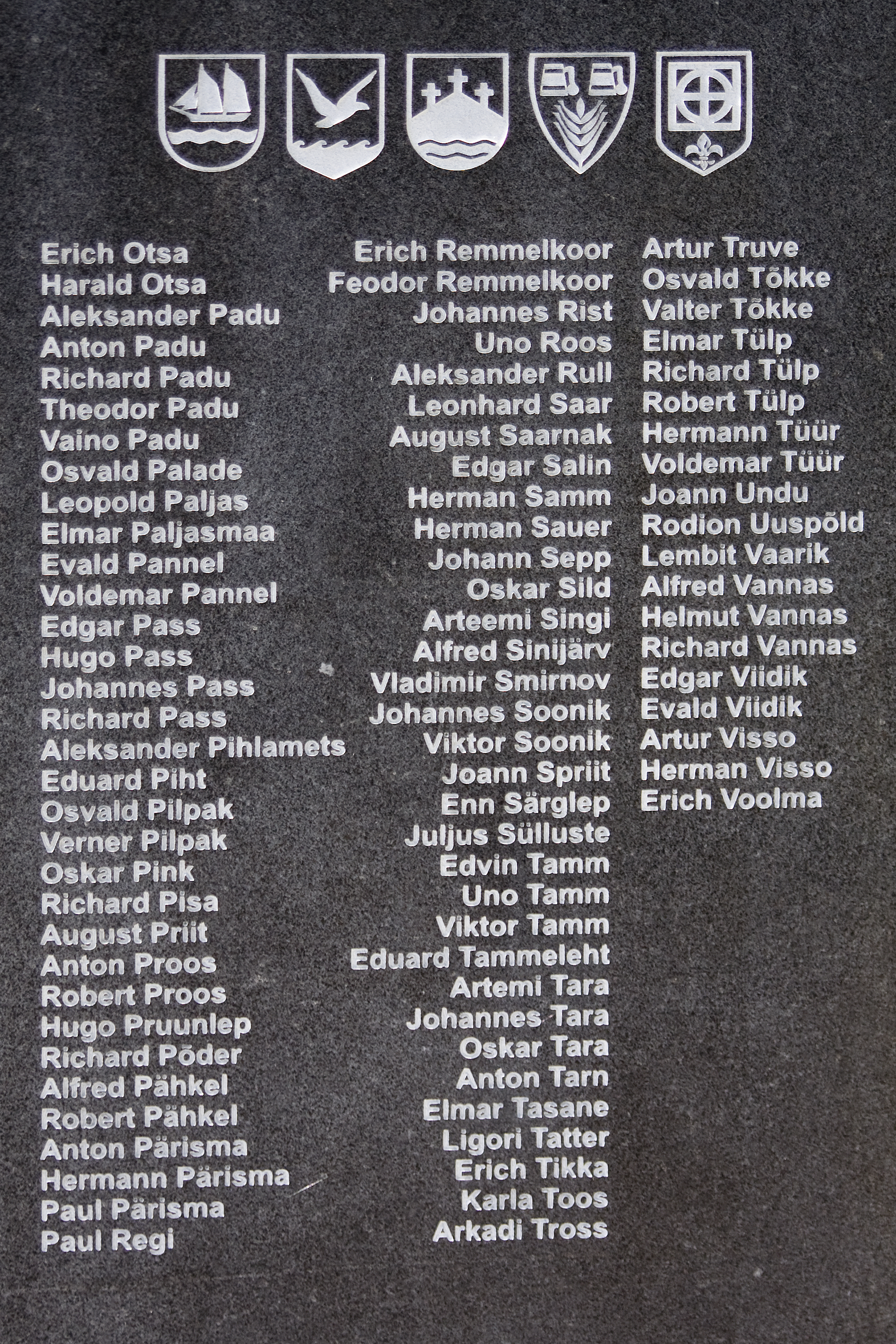 Erich Otsa
Harald Otsa
Aleksander Padu
Anton Padu
Richard Padu
Theodor Padu
Vaino Padu
Osvald Palade
Leopold Paljas
Elmar Paljasmaa
Evald Pannel
Voldemar Pannel
Edgar Pass
Hugo Pass
Johannes Pass
Richard Pass
Aleksander Pihlamets
Eduard Piht
Osvald Pilpak
Verner Pilpak
Oskar Pink
Richard Pisa
August Priit
Anton Proos
Robert Proos
Hugo Pruunlep
Richard Põder
Alfred Pähkel
Robert Pähkel
Anton Pärisma
Hermann Pärisma
Paul Pärisma
Paul Regi

Erich Remmelkoor
Feodor Remmelkoor
Johannes Rist
Uno Roos
Aleksander Rull
Leonhard Saar
August Saarnak
Edgar Salin
Herman Samm
Herman Sauer
Johann Sepp
Oskar Sild
Arteemi Singi
Alfred Sinijärv
Vladimir Smirnov
Johannes Soonik
Viktor Soonik
Joann Spriit
Enn Särglep
Juljus Sülluste
Edvin Tamm
Uno Tamm
Viktor Tamm
Eduard Tammeleht
Artemi Tara
Johannes Tara
Oskar Tara
Anton Tarn
Elmar Tasane
Ligori Tatter
Erich Tikka
Karla Toos
Arkadi Tross

Artur Truve
Osvald Tõkke
Valter Tõkke
Elmar Tülp
Richard Tülp
Robert Tülp
Hermann Tüür
Voldemar Tüür
Joann Undu
Rodion Uuspõld
Lembit Vaarik
Alfred Vannas
Helmut Vannas
Richard Vannas
Edgar Viidik
Evald Viidik
Artur Visso
Herman Visso
Erich Voolma